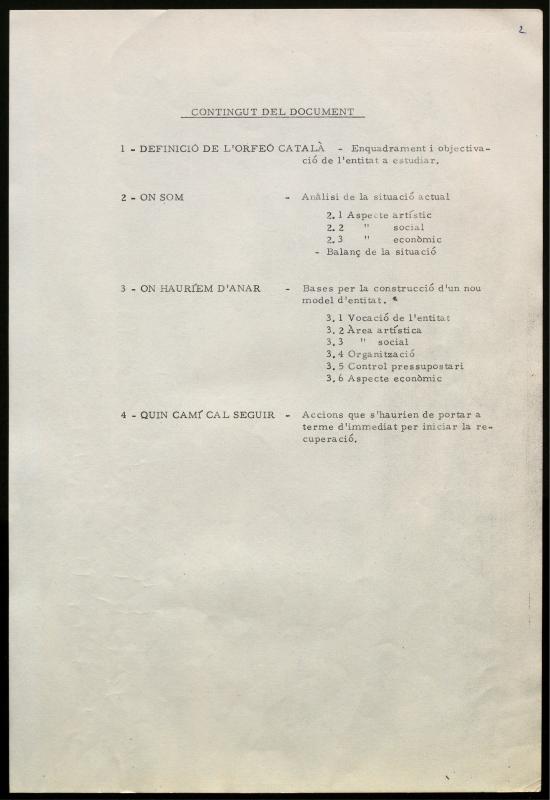 2

CONTINGUT DEL DOCUMENT

1 - DEFINICIÓ DE L'ORFEÓ CATALÀ - Enquadrament i objectivació de l'entitat a estudiar.

2 - ON SOM - Anàlisi de la situació actual

2.1 Aspecte artístic
2.2 " social
2.3 " econòmic
- Balanç de la situació

3 - ON HAURÍEM D'ANAR - Bases per la construcció d'un nou model d'entitat.

3.1 Vocació de l'entitat
3.2 Àrea artística
3.3 " social
3.4 Organització
3.5 Control pressupostari
3.6 Aspecte econòmic

4 - QUIN CAMÍ CAL SEGUIR - Accions que s'haurien de portar a terme d'immediat per iniciar la recuperació.